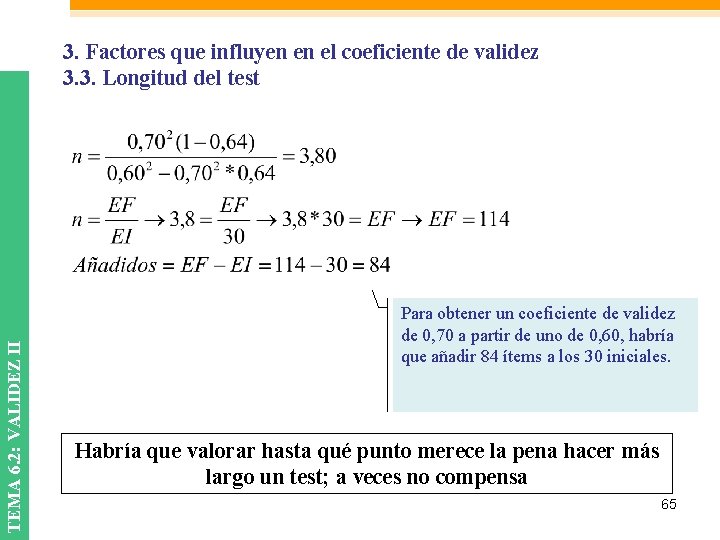 TEMA 6.2: VALIDEZ II

3. Factores que influyen en el coeficiente de validez
3.3. Longitud del test

$n = \frac{0,70^2(1-0,64)}{0,60^2 - 0,70^2 * 0,64} = 3,80$

$n = \frac{EF}{EI} \rightarrow 3,8 = \frac{EF}{30} \rightarrow 3,8 * 30 = EF \rightarrow EF = 114$

$Añadidos = EF - EI = 114 - 30 = 84$

Para obtener un coeficiente de validez de 0,70 a partir de uno de 0,60, habría que añadir 84 ítems a los 30 iniciales.

Habría que valorar hasta qué punto merece la pena hacer más largo un test; a veces no compensa

65